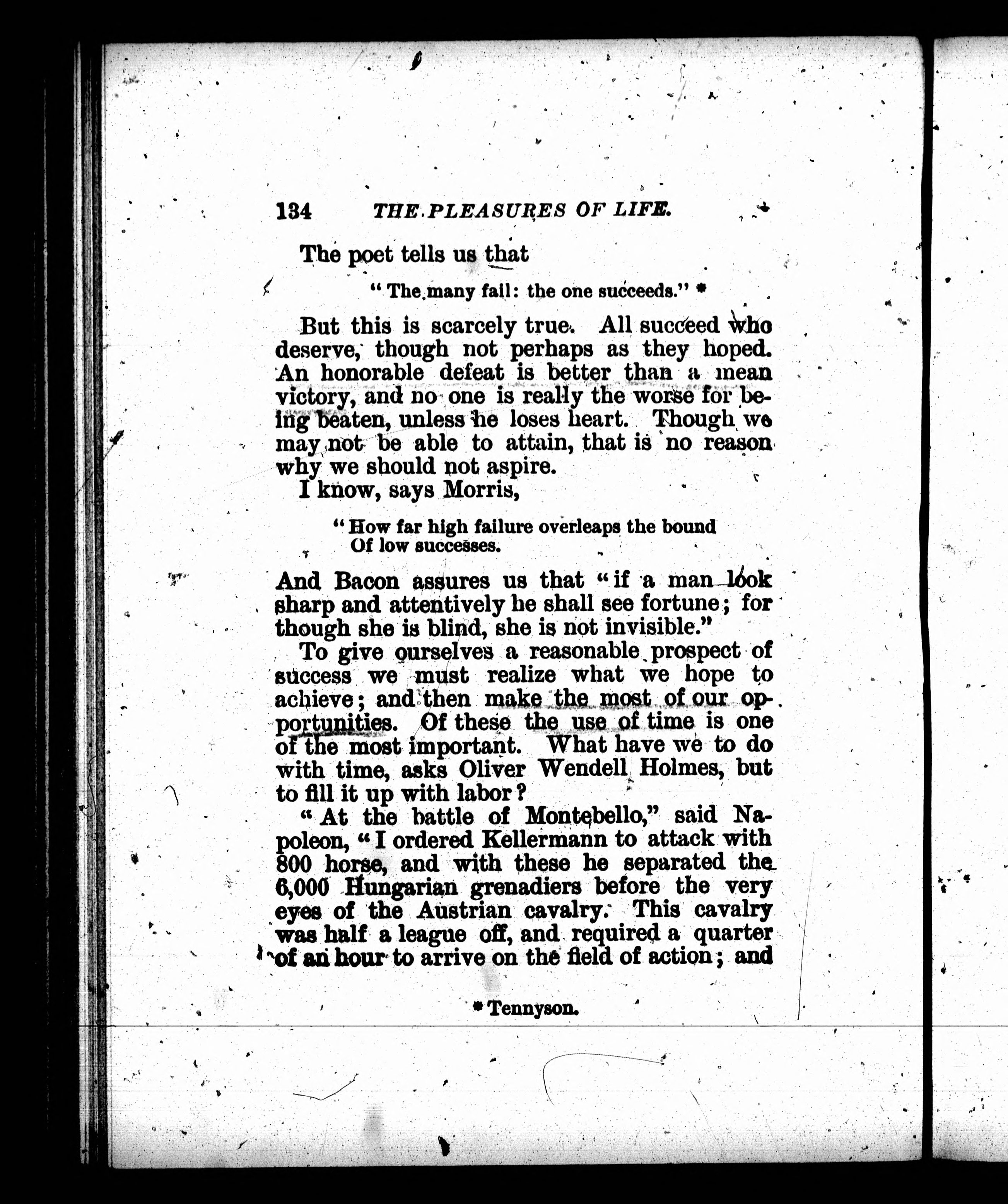 134 THE PLEASURES OF LIFE.

The poet tells us that

"The many fail: the one succeeds." *

But this is scarcely true. All succeed who deserve, though not perhaps as they hoped. An honorable defeat is better than a mean victory, and no one is really the worse for being beaten, unless he loses heart. Though we may not be able to attain, that is no reason why we should not aspire.

I know, says Morris,

"How far high failure overleaps the bound
Of low successes.

And Bacon assures us that "if a man look sharp and attentively he shall see fortune; for though she is blind, she is not invisible."

To give ourselves a reasonable prospect of success we must realize what we hope to achieve; and then make the most of our opportunities. Of these the use of time is one of the most important. What have we to do with time, asks Oliver Wendell Holmes, but to fill it up with labor?

"At the battle of Montebello," said Napoleon, "I ordered Kellermann to attack with 800 horse, and with these he separated the 6,000 Hungarian grenadiers before the very eyes of the Austrian cavalry. This cavalry was half a league off, and required a quarter of an hour to arrive on the field of action; and

* Tennyson.